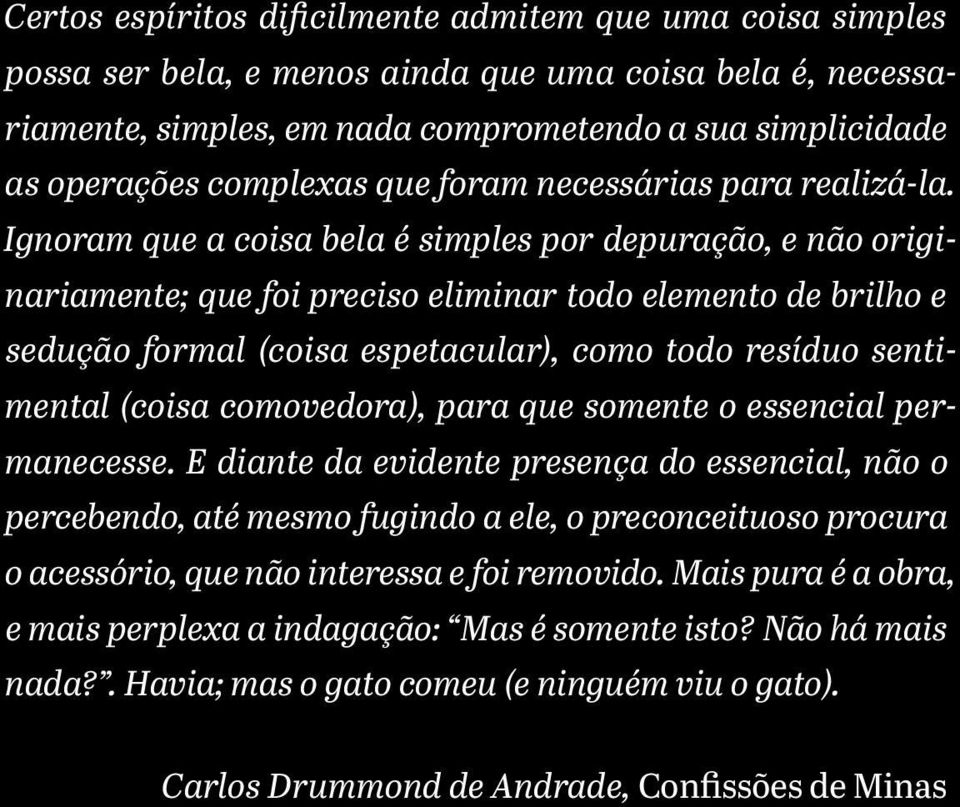 Certos espíritos dificilmente admitem que uma coisa simples possa ser bela, e menos ainda que uma coisa bela é, necessariamente, simples, em nada comprometendo a sua simplicidade as operações complexas que foram necessárias para realizá-la. Ignoram que a coisa bela é simples por depuração, e não originariamente; que foi preciso eliminar todo elemento de brilho e sedução formal (coisa espetacular), como todo resíduo sentimental (coisa comovedora), para que somente o essencial permanecesse. E diante da evidente presença do essencial, não o percebendo, até mesmo fugindo a ele, o preconceituoso procura o acessório, que não interessa e foi removido. Mais pura é a obra, e mais perplexa a indagação: “Mas é somente isto? Não há mais nada?”. Havia; mas o gato comeu (e ninguém viu o gato).

Carlos Drummond de Andrade, Confissões de Minas